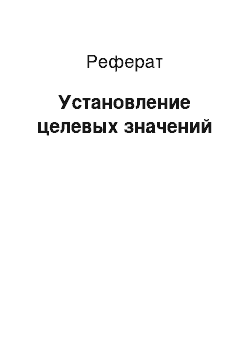 Реферат

Установление целевых значений